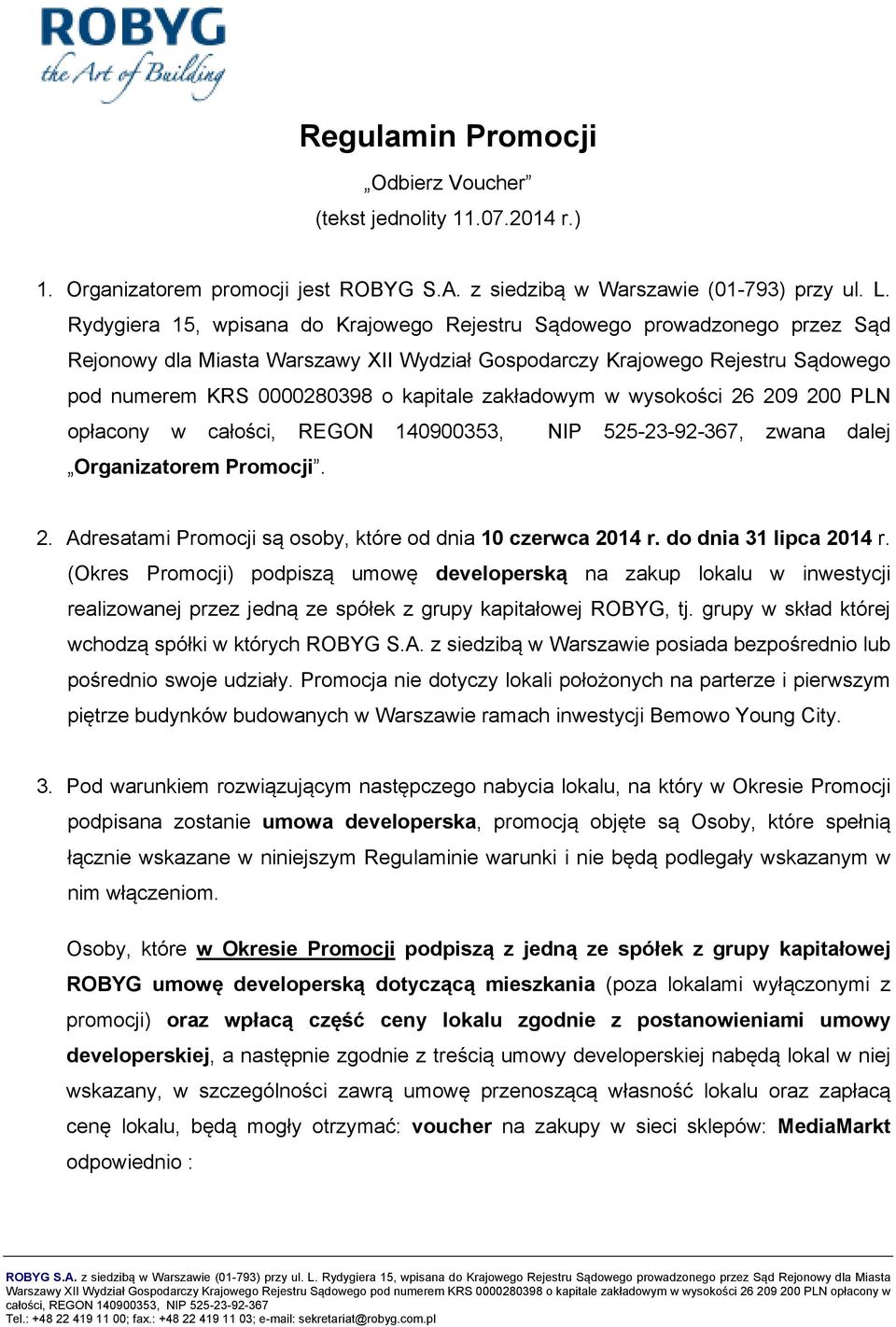 ROBYG
the Art of Building

Regulamin Promocji
„Odbierz Voucher”
(tekst jednolity 11.07.2014 r.)

1. Organizatorem promocji jest ROBYG S.A. z siedzibą w Warszawie (01-793) przy ul. L. Rydygiera 15, wpisana do Krajowego Rejestru Sądowego prowadzonego przez Sąd Rejonowy dla Miasta Warszawy XII Wydział Gospodarczy Krajowego Rejestru Sądowego pod numerem KRS 0000280398 o kapitale zakładowym w wysokości 26 209 200 PLN opłacony w całości, REGON 140900353, NIP 525-23-92-367, zwana dalej „Organizatorem Promocji”.

2. Adresatami Promocji są osoby, które od dnia 10 czerwca 2014 r. do dnia 31 lipca 2014 r. (Okres Promocji) podpiszą umowę developerską na zakup lokalu w inwestycji realizowanej przez jedną ze spółek z grupy kapitałowej ROBYG, tj. grupy w skład której wchodzą spółki w których ROBYG S.A. z siedzibą w Warszawie posiada bezpośrednio lub pośrednio swoje udziały. Promocja nie dotyczy lokali położonych na parterze i pierwszym piętrze budynków budowanych w Warszawie ramach inwestycji Bemowo Young City.

3. Pod warunkiem rozwiązującym następczego nabycia lokalu, na który w Okresie Promocji podpisana zostanie umowa developerska, promocją objęte są Osoby, które spełnią łącznie wskazane w niniejszym Regulaminie warunki i nie będą podlegały wskazanym w nim włączeniom.

Osoby, które w Okresie Promocji podpiszą z jedną ze spółek z grupy kapitałowej ROBYG umowę developerską dotyczącą mieszkania (poza lokalami wyłączonymi z promocji) oraz wpłacą część ceny lokalu zgodnie z postanowieniami umowy developerskiej, a następnie zgodnie z treścią umowy developerskiej nabędą lokal w niej wskazany, w szczególności zawrą umowę przenoszącą własność lokalu oraz zapłacą cenę lokalu, będą mogły otrzymać: voucher na zakupy w sieci sklepów: MediaMarkt odpowiednio :

ROBYG S.A. z siedzibą w Warszawie (01-793) przy ul. L. Rydygiera 15, wpisana do Krajowego Rejestru Sądowego prowadzonego przez Sąd Rejonowy dla Miasta Warszawy XII Wydział Gospodarczy Krajowego Rejestru Sądowego pod numerem KRS 0000280398 o kapitale zakładowym w wysokości 26 209 200 PLN opłacony w całości, REGON 140900353, NIP 525-23-92-367
Tel.: +48 22 419 11 00; fax.: +48 22 419 11 03; e-mail: sekretariat@robyg.com.pl